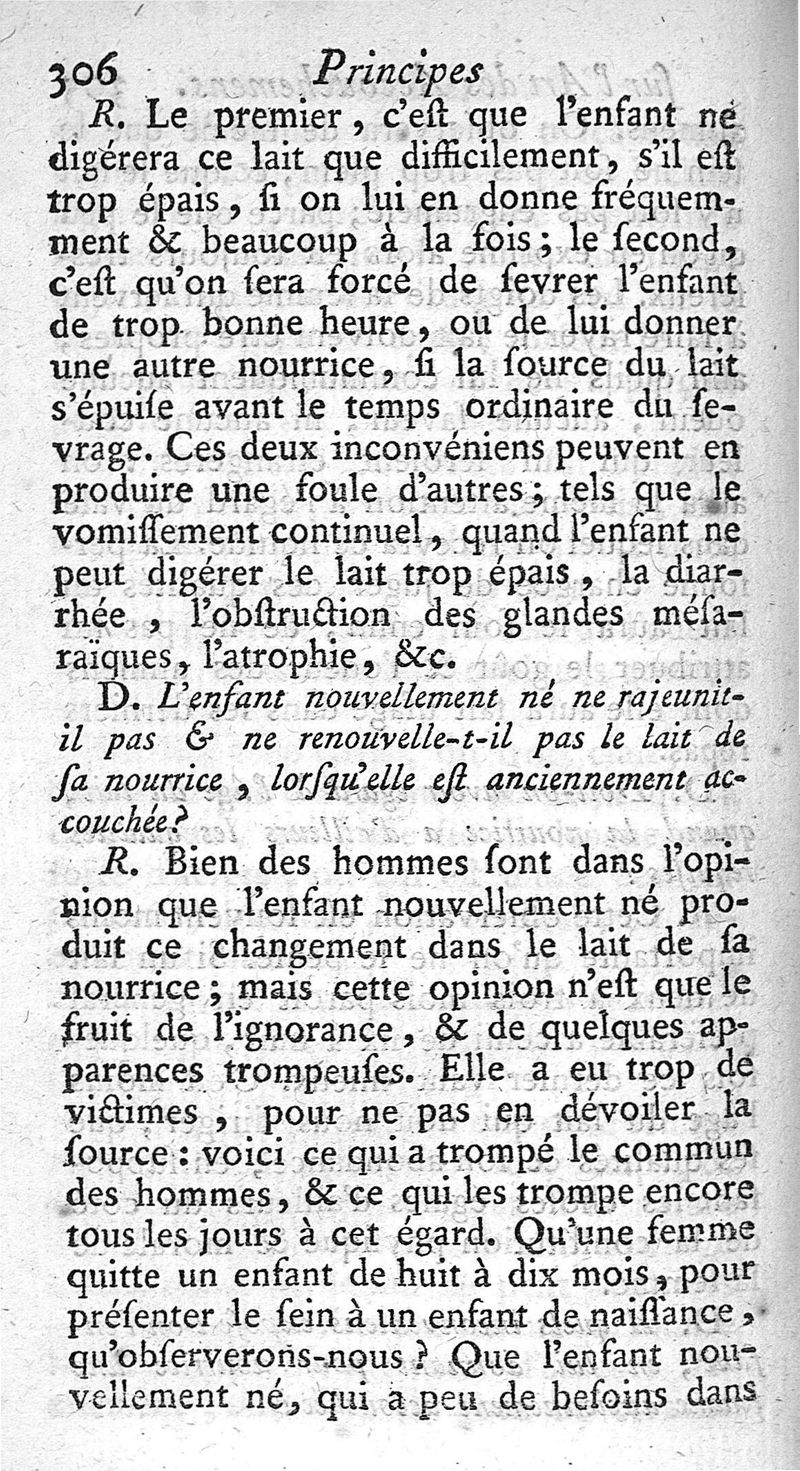 306 Principes

R. Le premier, c'eſt que l'enfant ne digérera ce lait que difficilement, s'il eſt trop épais, ſi on lui en donne fréquemment & beaucoup à la fois; le ſecond, c'eſt qu'on ſera forcé de ſevrer l'enfant de trop bonne heure, ou de lui donner une autre nourrice, ſi la ſource du lait s'épuiſe avant le temps ordinaire du ſevrage. Ces deux inconvéniens peuvent en produire une foule d'autres; tels que le vomiſſement continuel, quand l'enfant ne peut digérer le lait trop épais, la diarrhée, l'obſtruction des glandes méſaraïques, l'atrophie, &c.

D. L'enfant nouvellement né ne rajeunit-il pas & ne renouvelle-t-il pas le lait de ſa nourrice, lorſqu'elle eſt anciennement accouchée?

R. Bien des hommes ſont dans l'opinion que l'enfant nouvellement né produit ce changement dans le lait de ſa nourrice; mais cette opinion n'eſt que le fruit de l'ignorance, & de quelques apparences trompeuſes. Elle a eu trop de victimes, pour ne pas en dévoiler la ſource: voici ce qui a trompé le commun des hommes, & ce qui les trompe encore tous les jours à cet égard. Qu'une femme quitte un enfant de huit à dix mois, pour préſenter le ſein à un enfant de naiſſance, qu'obſerverons-nous? Que l'enfant nouvellement né, qui a peu de beſoins dans